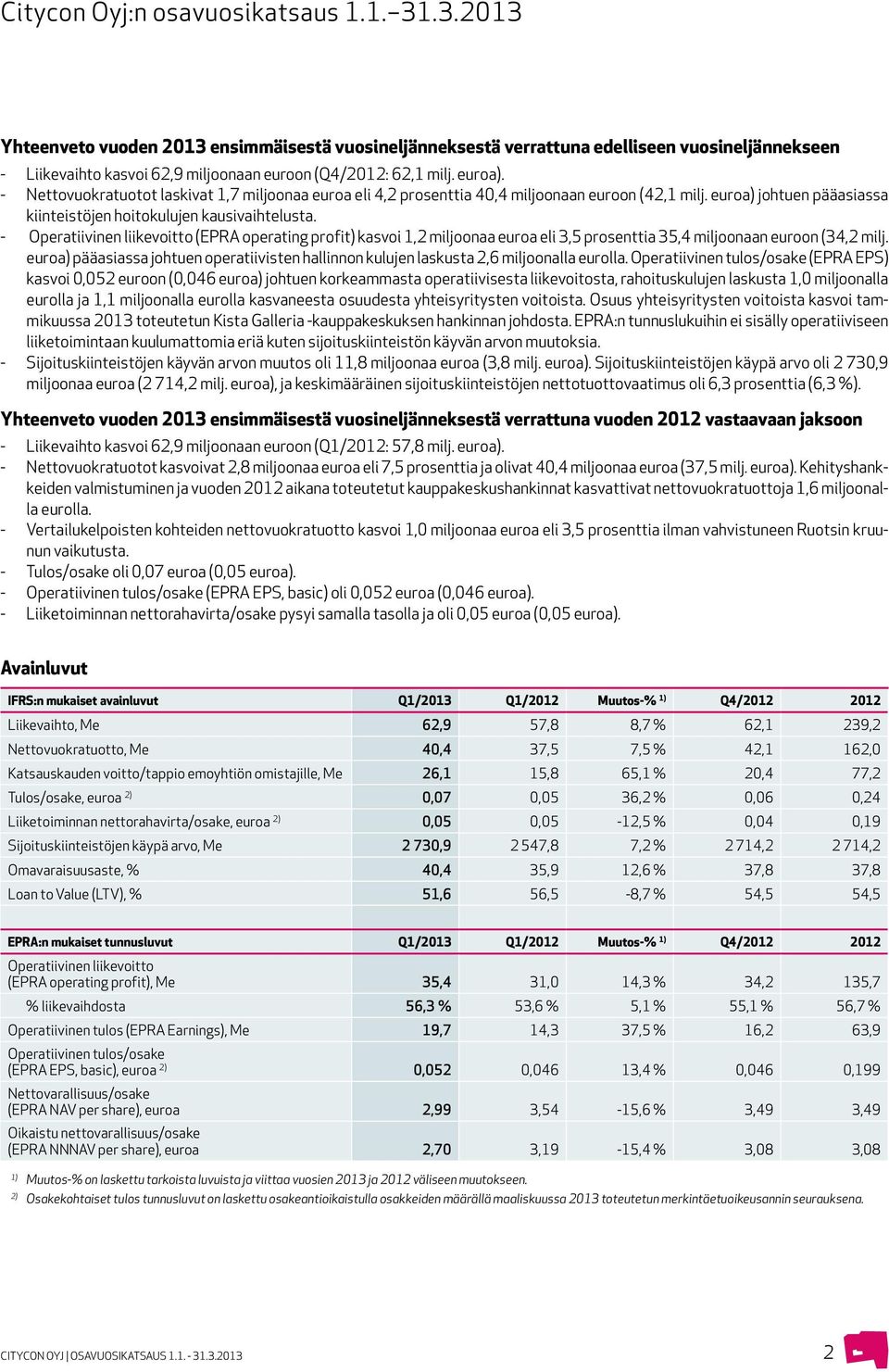 Citycon Oyj:n osavuosikatsaus 1.1.–31.3.2013

Yhteenveto vuoden 2013 ensimmäisestä vuosineljänneksestä verrattuna edelliseen vuosineljännekseen

- Liikevaihto kasvoi 62,9 miljoonaan euroon (Q4/2012: 62,1 milj. euroa).
- Nettovuokratuotot laskivat 1,7 miljoonaa euroa eli 4,2 prosenttia 40,4 miljoonaan euroon (42,1 milj. euroa) johtuen pääasiassa kiinteistöjen hoitokulujen kausivaihtelusta.
- Operatiivinen liikevoitto (EPRA operating profit) kasvoi 1,2 miljoonaa euroa eli 3,5 prosenttia 35,4 miljoonaan euroon (34,2 milj. euroa) pääasiassa johtuen operatiivisten hallinnon kulujen laskusta 2,6 miljoonalla eurolla. Operatiivinen tulos/osake (EPRA EPS) kasvoi 0,052 euroon (0,046 euroa) johtuen korkeammasta operatiivisesta liikevoitosta, rahoituskulujen laskusta 1,0 miljoonalla eurolla ja 1,1 miljoonalla eurolla kasvaneesta osuudesta yhteisyritysten voitoista. Osuus yhteisyritysten voitoista kasvoi tammikuussa 2013 toteutetun Kista Galleria -kauppakeskuksen hankinnan johdosta. EPRA:n tunnuslukuihin ei sisälly operatiiviseen liiketoimintaan kuulumattomia eriä kuten sijoituskiinteistön käyvän arvon muutoksia.
- Sijoituskiinteistöjen käyvän arvon muutos oli 11,8 miljoonaa euroa (3,8 milj. euroa). Sijoituskiinteistöjen käypä arvo oli 2 730,9 miljoonaa euroa (2 714,2 milj. euroa), ja keskimääräinen sijoituskiinteistöjen nettotuottovaatimus oli 6,3 prosenttia (6,3 %).

Yhteenveto vuoden 2013 ensimmäisestä vuosineljänneksestä verrattuna vuoden 2012 vastaavaan jaksoon

- Liikevaihto kasvoi 62,9 miljoonaan euroon (Q1/2012: 57,8 milj. euroa).
- Nettovuokratuotot kasvoivat 2,8 miljoonaa euroa eli 7,5 prosenttia ja olivat 40,4 miljoonaa euroa (37,5 milj. euroa). Kehityshankkeiden valmistuminen ja vuoden 2012 aikana toteutetut kauppakeskushankinnat kasvattivat nettovuokratuottoja 1,6 miljoonalla eurolla.
- Vertailukelpoisten kohteiden nettovuokratuotto kasvoi 1,0 miljoonaa euroa eli 3,5 prosenttia ilman vahvistuneen Ruotsin kruunun vaikutusta.
- Tulos/osake oli 0,07 euroa (0,05 euroa).
- Operatiivinen tulos/osake (EPRA EPS, basic) oli 0,052 euroa (0,046 euroa).
- Liiketoiminnan nettorahavirta/osake pysyi samalla tasolla ja oli 0,05 euroa (0,05 euroa).

Avainluvut

| IFRS:n mukaiset avainluvut | Q1/2013 | Q1/2012 | Muutos-% $^{1)}$ | Q4/2012 | 2012 |
|---|---|---|---|---|---|
| Liikevaihto, Me | 62,9 | 57,8 | 8,7 % | 62,1 | 239,2 |
| Nettovuokratuotto, Me | 40,4 | 37,5 | 7,5 % | 42,1 | 162,0 |
| Katsauskauden voitto/tappio emoyhtiön omistajille, Me | 26,1 | 15,8 | 65,1 % | 20,4 | 77,2 |
| Tulos/osake, euroa $^{2)}$ | 0,07 | 0,05 | 36,2 % | 0,06 | 0,24 |
| Liiketoiminnan nettorahavirta/osake, euroa $^{2)}$ | 0,05 | 0,05 | -12,5 % | 0,04 | 0,19 |
| Sijoituskiinteistöjen käypä arvo, Me | 2 730,9 | 2 547,8 | 7,2 % | 2 714,2 | 2 714,2 |
| Omavaraisuusaste, % | 40,4 | 35,9 | 12,6 % | 37,8 | 37,8 |
| Loan to Value (LTV), % | 51,6 | 56,5 | -8,7 % | 54,5 | 54,5 |

| EPRA:n mukaiset tunnusluvut | Q1/2013 | Q1/2012 | Muutos-% $^{1)}$ | Q4/2012 | 2012 |
|---|---|---|---|---|---|
| Operatiivinen liikevoitto (EPRA operating profit), Me | 35,4 | 31,0 | 14,3 % | 34,2 | 135,7 |
| % liikevaihdosta | 56,3 % | 53,6 % | 5,1 % | 55,1 % | 56,7 % |
| Operatiivinen tulos (EPRA Earnings), Me | 19,7 | 14,3 | 37,5 % | 16,2 | 63,9 |
| Operatiivinen tulos/osake (EPRA EPS, basic), euroa $^{2)}$ | 0,052 | 0,046 | 13,4 % | 0,046 | 0,199 |
| Nettovarallisuus/osake (EPRA NAV per share), euroa | 2,99 | 3,54 | -15,6 % | 3,49 | 3,49 |
| Oikaistu nettovarallisuus/osake (EPRA NNNAV per share), euroa | 2,70 | 3,19 | -15,4 % | 3,08 | 3,08 |

$^{1)}$ Muutos-% on laskettu tarkoista luvuista ja viittaa vuosien 2013 ja 2012 väliseen muutokseen.
$^{2)}$ Osakekohtaiset tulos tunnusluvut on laskettu osakeantioikaistulla osakkeiden määrällä maaliskuussa 2013 toteutetun merkintäetuoikeusannin seurauksena.

CITYCON OYJ | OSAVUOSIKATSAUS 1.1. - 31.3.2013

2